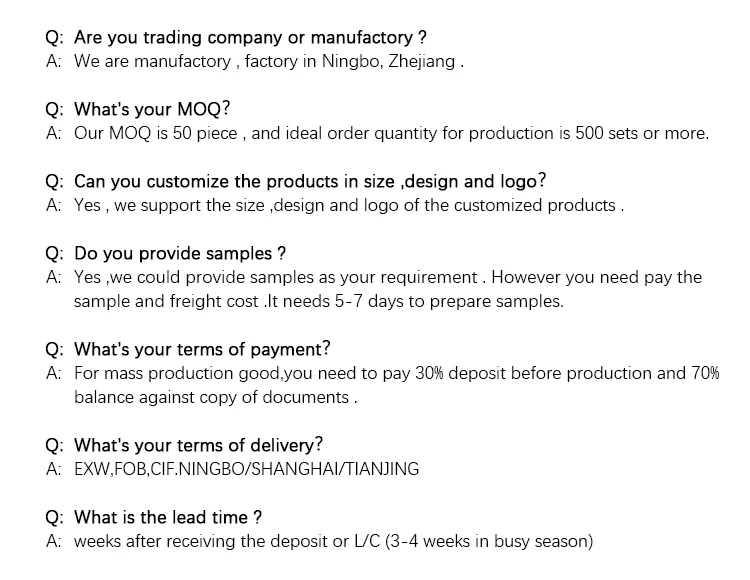 Q: Are you trading company or manufactory ?
A: We are manufactory , factory in Ningbo, Zhejiang .

Q: What's your MOQ?
A: Our MOQ is 50 piece , and ideal order quantity for production is 500 sets or more.

Q: Can you customize the products in size ,design and logo?
A: Yes , we support the size ,design and logo of the customized products .

Q: Do you provide samples ?
A: Yes ,we could provide samples as your requirement . However you need pay the sample and freight cost .It needs 5-7 days to prepare samples.

Q: What's your terms of payment?
A: For mass production good,you need to pay 30% deposit before production and 70% balance against copy of documents .

Q: What's your terms of delivery?
A: EXW,FOB,CIF.NINGBO/SHANGHAI/TIANJING

Q: What is the lead time ?
A: weeks after receiving the deposit or L/C (3-4 weeks in busy season)